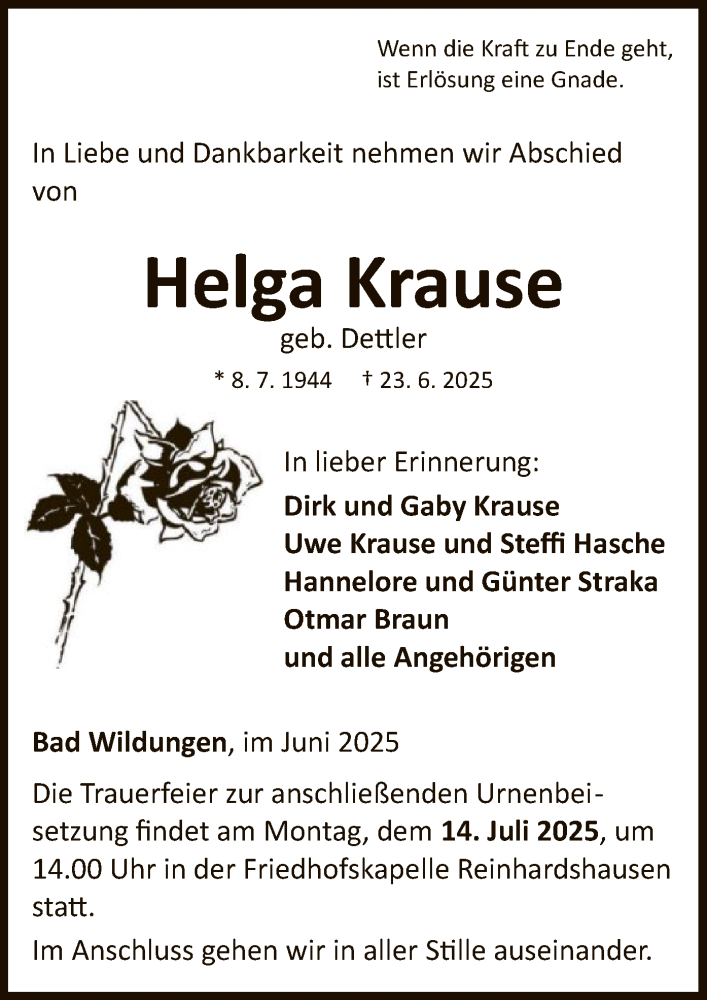 Wenn die Kraft zu Ende geht,
ist Erlösung eine Gnade.

In Liebe und Dankbarkeit nehmen wir Abschied von

Helga Krause
geb. Dettler
* 8. 7. 1944 † 23. 6. 2025

In lieber Erinnerung:
Dirk und Gaby Krause
Uwe Krause und Steffi Hasche
Hannelore und Günter Straka
Otmar Braun
und alle Angehörigen

Bad Wildungen, im Juni 2025

Die Trauerfeier zur anschließenden Urnenbeisetzung findet am Montag, dem 14. Juli 2025, um 14.00 Uhr in der Friedhofskapelle Reinhardshausen statt.

Im Anschluss gehen wir in aller Stille auseinander.